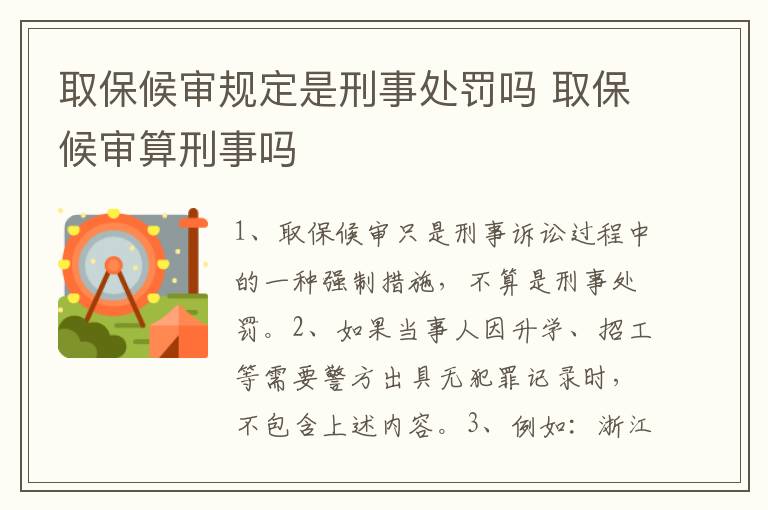 取保候审规定是刑事处罚吗 取保候审算刑事吗

1、取保候审只是刑事诉讼过程中的一种强制措施，不算是刑事处罚。2、如果当事人因升学、招工等需要警方出具无犯罪记录时，不包含上述内容。3、例如：浙江